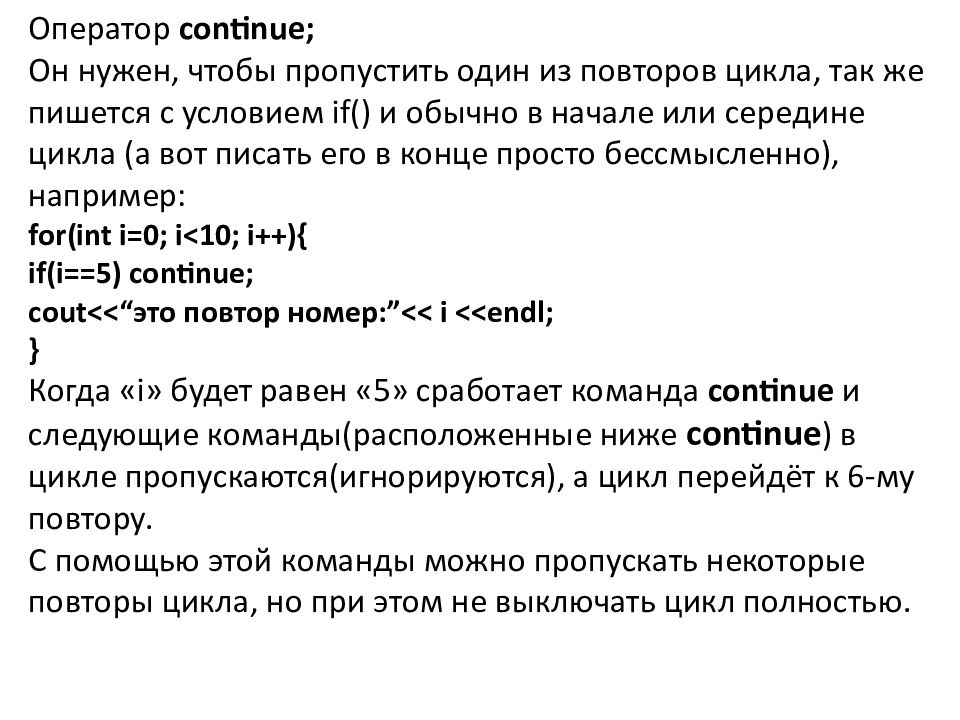 Оператор continue;
Он нужен, чтобы пропустить один из повторов цикла, так же пишется с условием if() и обычно в начале или середине цикла (а вот писать его в конце просто бессмысленно), например:
for(int i=0; i<10; i++){
if(i==5) continue;
cout<<“это повтор номер:”<< i <<endl;
}
Когда «i» будет равен «5» сработает команда continue и следующие команды(расположенные ниже continue) в цикле пропускаются(игнорируются), а цикл перейдёт к 6-му повтору.
С помощью этой команды можно пропускать некоторые повторы цикла, но при этом не выключать цикл полностью.